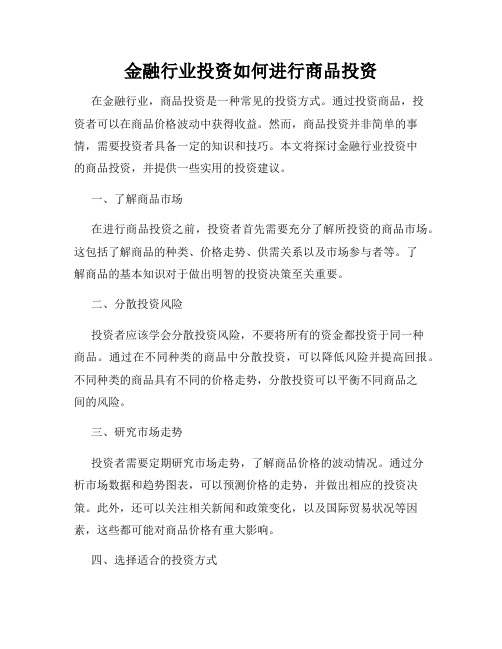 金融行业投资如何进行商品投资

在金融行业，商品投资是一种常见的投资方式。通过投资商品，投资者可以在商品价格波动中获得收益。然而，商品投资并非简单的事情，需要投资者具备一定的知识和技巧。本文将探讨金融行业投资中的商品投资，并提供一些实用的投资建议。

一、了解商品市场

在进行商品投资之前，投资者首先需要充分了解所投资的商品市场。这包括了解商品的种类、价格走势、供需关系以及市场参与者等。了解商品的基本知识对于做出明智的投资决策至关重要。

二、分散投资风险

投资者应该学会分散投资风险，不要将所有的资金都投资于同一种商品。通过在不同种类的商品中分散投资，可以降低风险并提高回报。不同种类的商品具有不同的价格走势，分散投资可以平衡不同商品之间的风险。

三、研究市场走势

投资者需要定期研究市场走势，了解商品价格的波动情况。通过分析市场数据和趋势图表，可以预测价格的走势，并做出相应的投资决策。此外，还可以关注相关新闻和政策变化，以及国际贸易状况等因素，这些都可能对商品价格有重大影响。

四、选择适合的投资方式